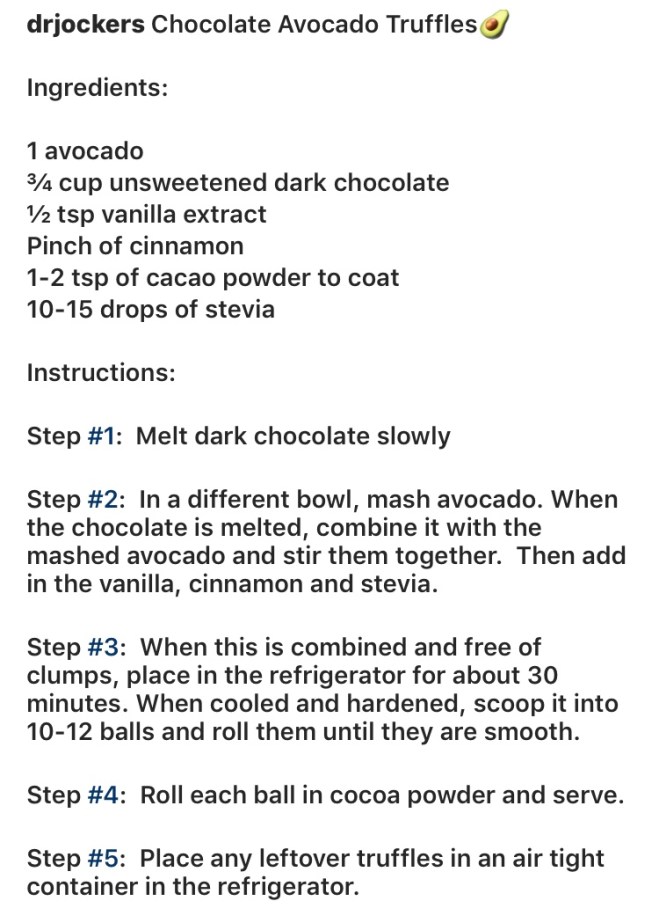 drjockers Chocolate Avocado Truffles🥑

Ingredients:

1 avocado
¾ cup unsweetened dark chocolate
½ tsp vanilla extract
Pinch of cinnamon
1-2 tsp of cacao powder to coat
10-15 drops of stevia

Instructions:

Step #1: Melt dark chocolate slowly

Step #2: In a different bowl, mash avocado. When the chocolate is melted, combine it with the mashed avocado and stir them together. Then add in the vanilla, cinnamon and stevia.

Step #3: When this is combined and free of clumps, place in the refrigerator for about 30 minutes. When cooled and hardened, scoop it into 10-12 balls and roll them until they are smooth.

Step #4: Roll each ball in cocoa powder and serve.

Step #5: Place any leftover truffles in an air tight container in the refrigerator.